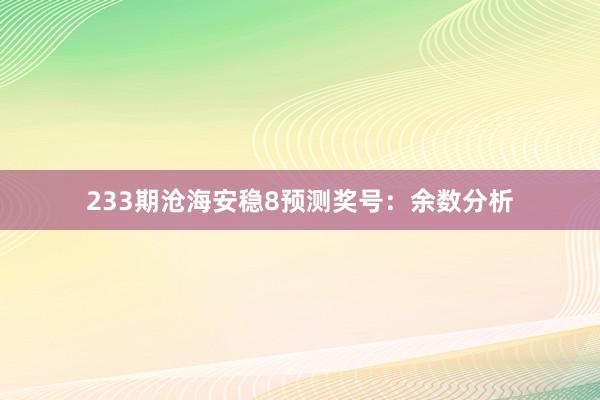 233期沧海安稳8预测奖号：余数分析